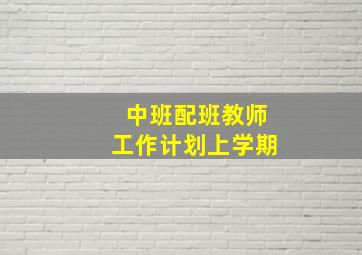 中班配班教师
工作计划上学期